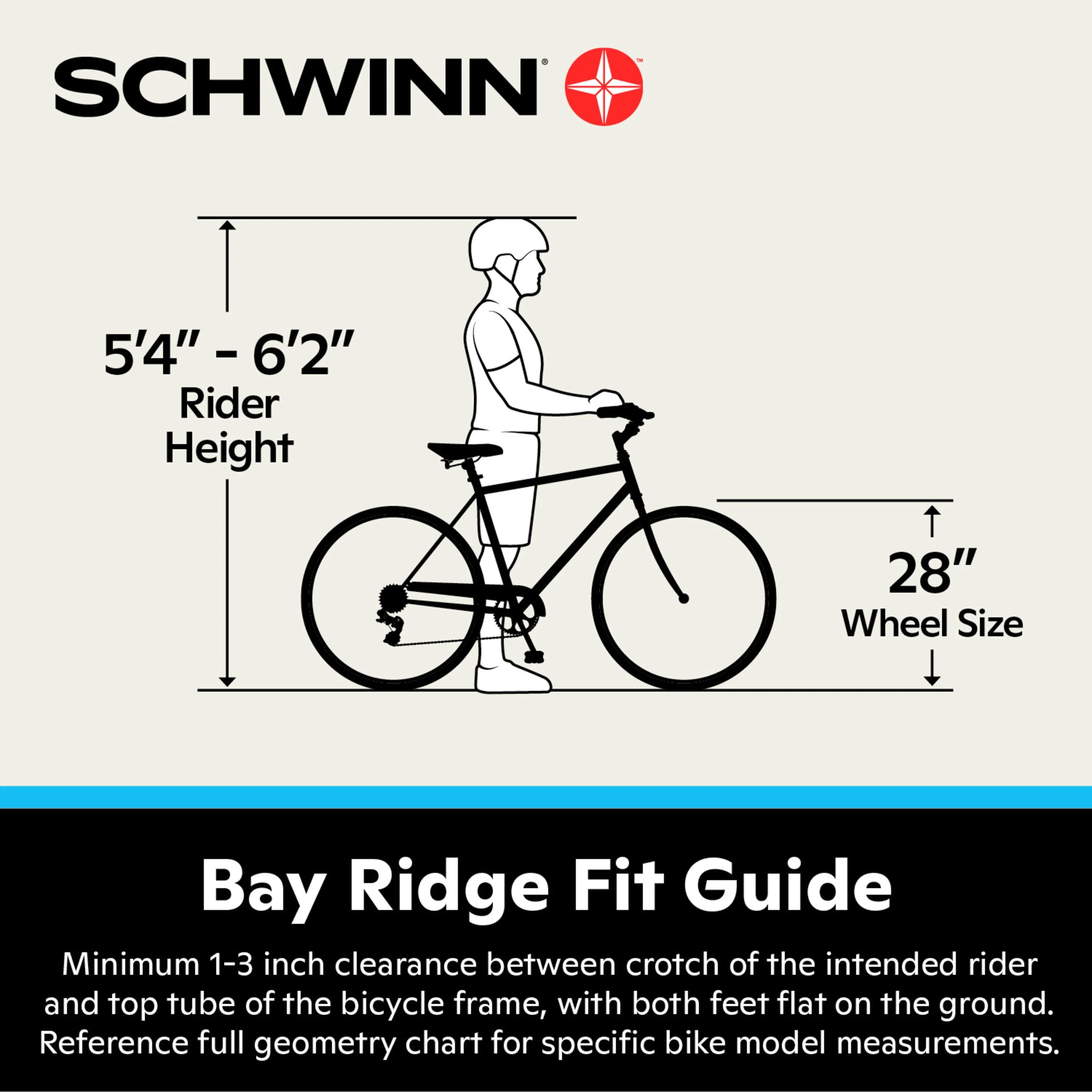 SCHWINN®

5'4" - 6'2"
Rider Height

28"
Wheel Size

Bay Ridge Fit Guide

Minimum 1-3 inch clearance between crotch of the intended rider and top tube of the bicycle frame, with both feet flat on the ground. Reference full geometry chart for specific bike model measurements.